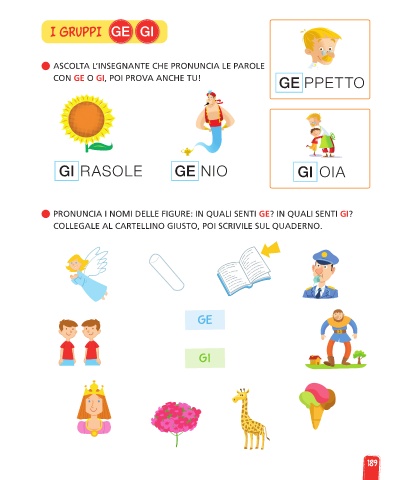 I GRUPPI GE GI

ASCOLTA L'INSEGNANTE CHE PRONUNCIA LE PAROLE CON GE O GI, POI PROVA ANCHE TU!

GEPPETTO

GIRASOLE

GENIO

GIOIA

PRONUNCIA I NOMI DELLE FIGURE: IN QUALI SENTI GE? IN QUALI SENTI GI? COLLEGALE AL CARTELLINO GIUSTO, POI SCRIVILE SUL QUADERNO.

GE

GI

189